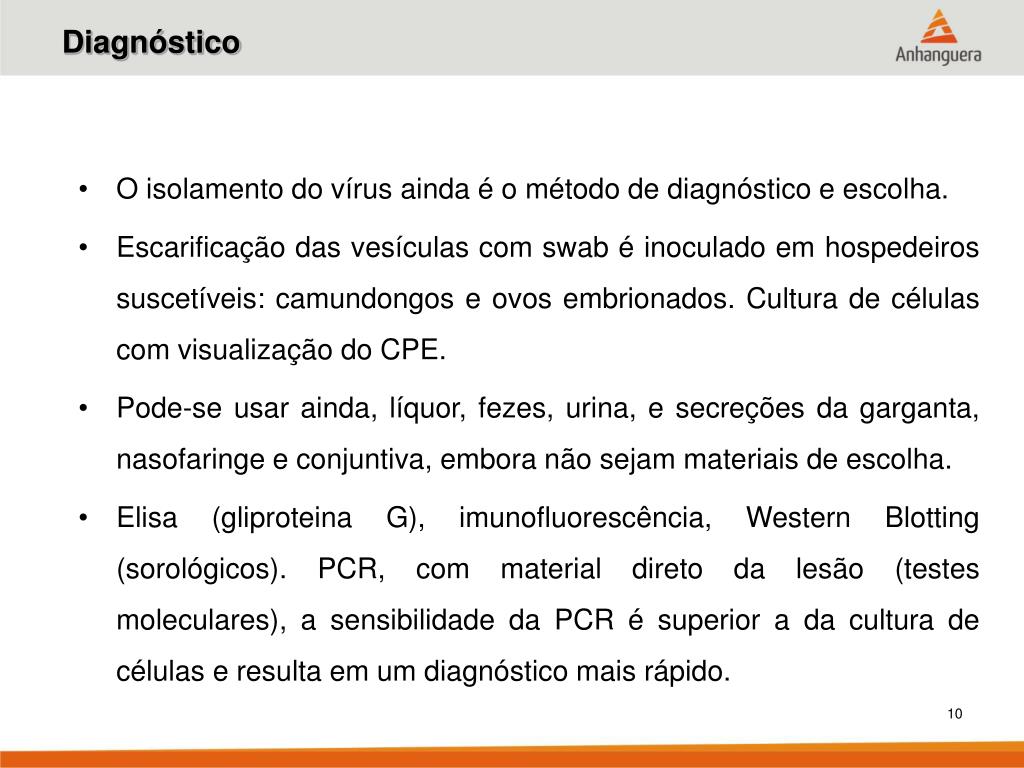 Diagnóstico

Anhanguera

• O isolamento do vírus ainda é o método de diagnóstico e escolha.

• Escarificação das vesículas com swab é inoculado em hospedeiros suscetíveis: camundongos e ovos embrionados. Cultura de células com visualização do CPE.

• Pode-se usar ainda, líquor, fezes, urina, e secreções da garganta, nasofaringe e conjuntiva, embora não sejam materiais de escolha.

• Elisa (gliproteina G), imunofluorescência, Western Blotting (sorológicos). PCR, com material direto da lesão (testes moleculares), a sensibilidade da PCR é superior a da cultura de células e resulta em um diagnóstico mais rápido.

10